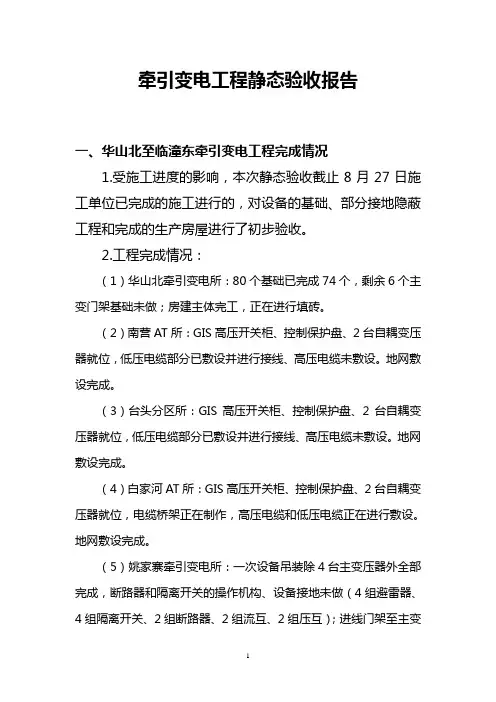 牵引变电工程静态验收报告

一、华山北至临潼东牵引变电工程完成情况

1.受施工进度的影响，本次静态验收截止 8 月 27 日施工单位已完成的施工进行的，对设备的基础、部分接地隐蔽工程和完成的生产房屋进行了初步验收。

2.工程完成情况：

（1）华山北牵引变电所：80 个基础已完成 74 个，剩余 6 个主变门架基础未做；房建主体完工，正在进行填砖。

（2）南营 AT 所：GIS 高压开关柜、控制保护盘、2 台自耦变压器就位，低压电缆部分已敷设并进行接线、高压电缆未敷设。地网敷设完成。

（3）台头分区所：GIS 高压开关柜、控制保护盘、2 台自耦变压器就位，低压电缆部分已敷设并进行接线、高压电缆未敷设。地网敷设完成。

（4）白家河 AT 所：GIS 高压开关柜、控制保护盘、2 台自耦变压器就位，电缆桥架正在制作，高压电缆和低压电缆正在进行敷设。地网敷设完成。

（5）姚家寨牵引变电所：一次设备吊装除 4 台主变压器外全部完成，断路器和隔离开关的操作机构、设备接地未做（4 组避雷器、4 组隔离开关、2 组断路器、2 组流互、2 组压互）；进线门架至主变

1